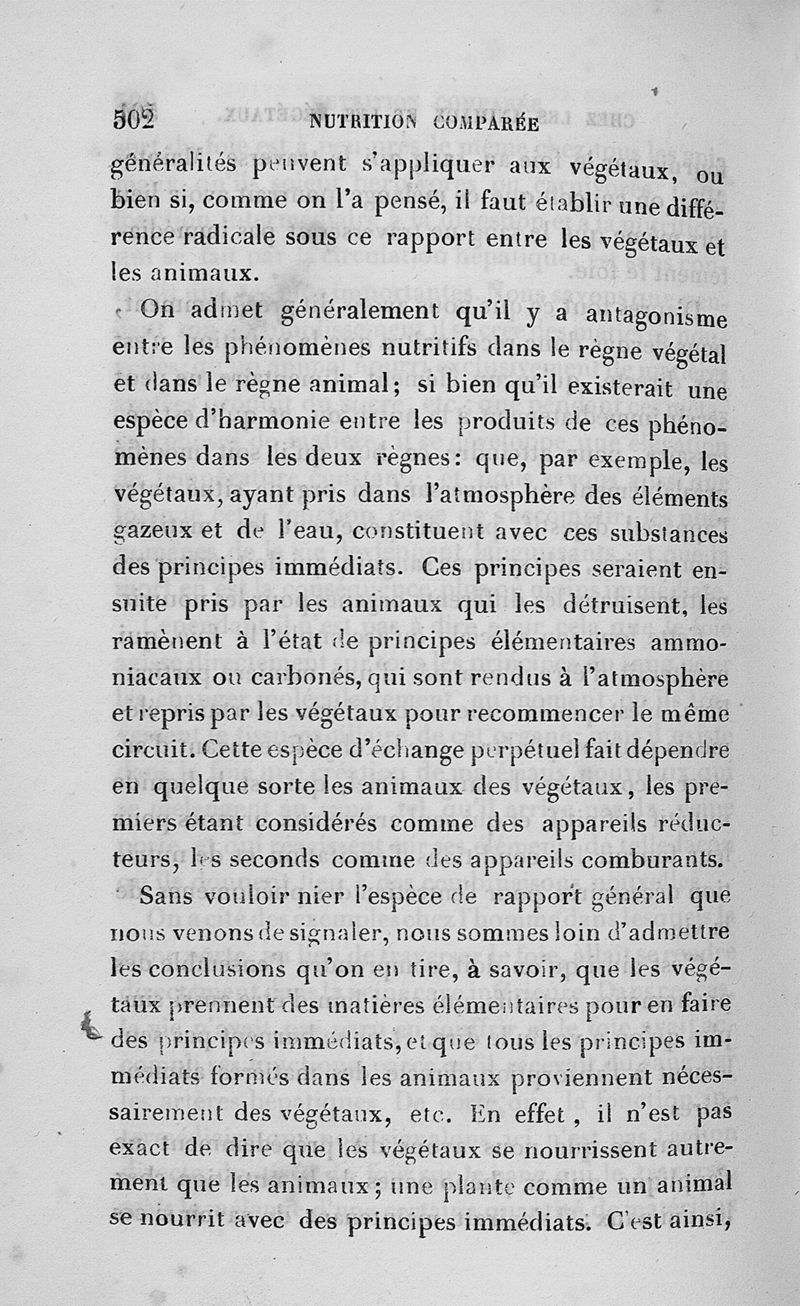 502 NUTRITION COMPARÉE

généralités peuvent s'appliquer aux végétaux, ou bien si, comme on l'a pensé, il faut établir une différence radicale sous ce rapport entre les végétaux et les animaux.

On admet généralement qu'il y a antagonisme entre les phénomènes nutritifs dans le règne végétal et dans le règne animal; si bien qu'il existerait une espèce d'harmonie entre les produits de ces phénomènes dans les deux règnes: que, par exemple, les végétaux, ayant pris dans l'atmosphère des éléments gazeux et de l'eau, constituent avec ces substances des principes immédiats. Ces principes seraient ensuite pris par les animaux qui les détruisent, les ramènent à l'état de principes élémentaires ammoniacaux ou carbonés, qui sont rendus à l'atmosphère et repris par les végétaux pour recommencer le même circuit. Cette espèce d'échange perpétuel fait dépendre en quelque sorte les animaux des végétaux, les premiers étant considérés comme des appareils réducteurs, les seconds comme des appareils comburants.

Sans vouloir nier l'espèce de rapport général que nous venons de signaler, nous sommes loin d'admettre les conclusions qu'on en tire, à savoir, que les végétaux prennent des matières élémentaires pour en faire des principes immédiats, et que tous les principes immédiats formés dans les animaux proviennent nécessairement des végétaux, etc. En effet, il n'est pas exact de dire que les végétaux se nourrissent autrement que les animaux; une plante comme un animal se nourrit avec des principes immédiats. C'est ainsi,